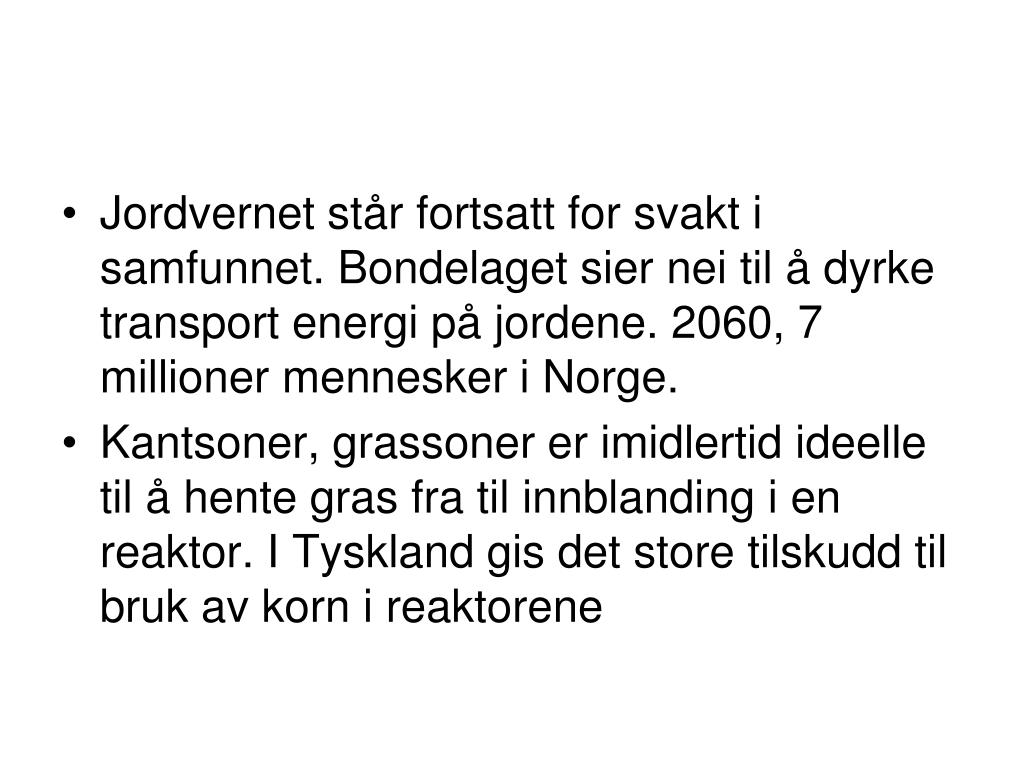 • Jordvernet står fortsatt for svakt i samfunnet. Bondelaget sier nei til å dyrke transport energi på jordene. 2060, 7 millioner mennesker i Norge.

• Kantsoner, grassoner er imidlertid ideelle til å hente gras fra til innblanding i en reaktor. I Tyskland gis det store tilskudd til bruk av korn i reaktorene